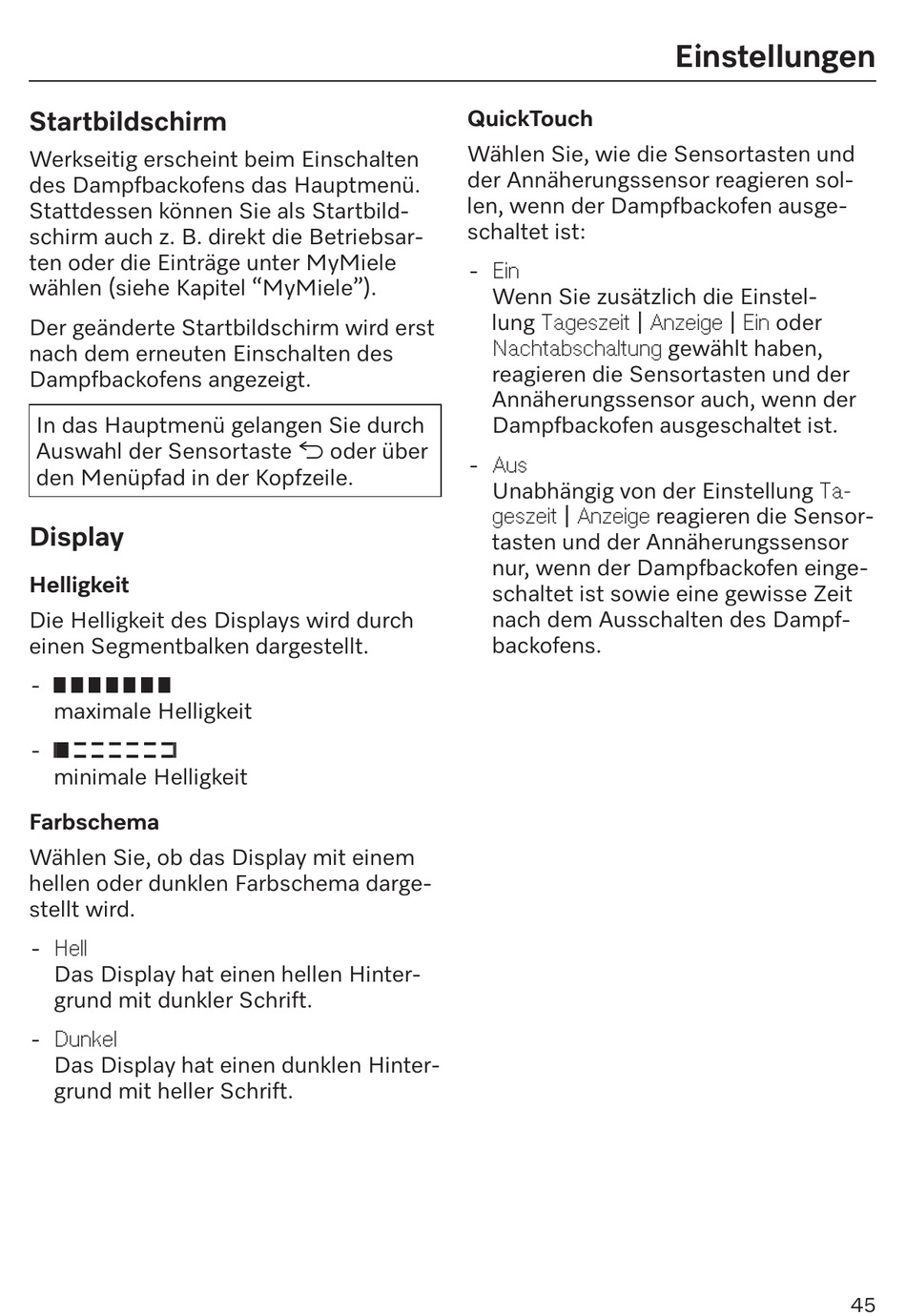 Einstellungen

Startbildschirm

Werkseitig erscheint beim Einschalten des Dampfbackofens das Hauptmenü. Stattdessen können Sie als Startbildschirm auch z. B. direkt die Betriebsarten oder die Einträge unter MyMiele wählen (siehe Kapitel “MyMiele”).

Der geänderte Startbildschirm wird erst nach dem erneuten Einschalten des Dampfbackofens angezeigt.

In das Hauptmenü gelangen Sie durch Auswahl der Sensortaste ⮌ oder über den Menüpfad in der Kopfzeile.

Display

Helligkeit

Die Helligkeit des Displays wird durch einen Segmentbalken dargestellt.

- ■■■■■■■
maximale Helligkeit

- ■□□□□□□
minimale Helligkeit

Farbschema

Wählen Sie, ob das Display mit einem hellen oder dunklen Farbschema dargestellt wird.

- Hell
Das Display hat einen hellen Hintergrund mit dunkler Schrift.

- Dunkel
Das Display hat einen dunklen Hintergrund mit heller Schrift.

QuickTouch

Wählen Sie, wie die Sensortasten und der Annäherungssensor reagieren sollen, wenn der Dampfbackofen ausgeschaltet ist:

- Ein
Wenn Sie zusätzlich die Einstellung Tageszeit | Anzeige | Ein oder Nachtabschaltung gewählt haben, reagieren die Sensortasten und der Annäherungssensor auch, wenn der Dampfbackofen ausgeschaltet ist.

- Aus
Unabhängig von der Einstellung Tageszeit | Anzeige reagieren die Sensortasten und der Annäherungssensor nur, wenn der Dampfbackofen eingeschaltet ist sowie eine gewisse Zeit nach dem Ausschalten des Dampfbackofens.

45